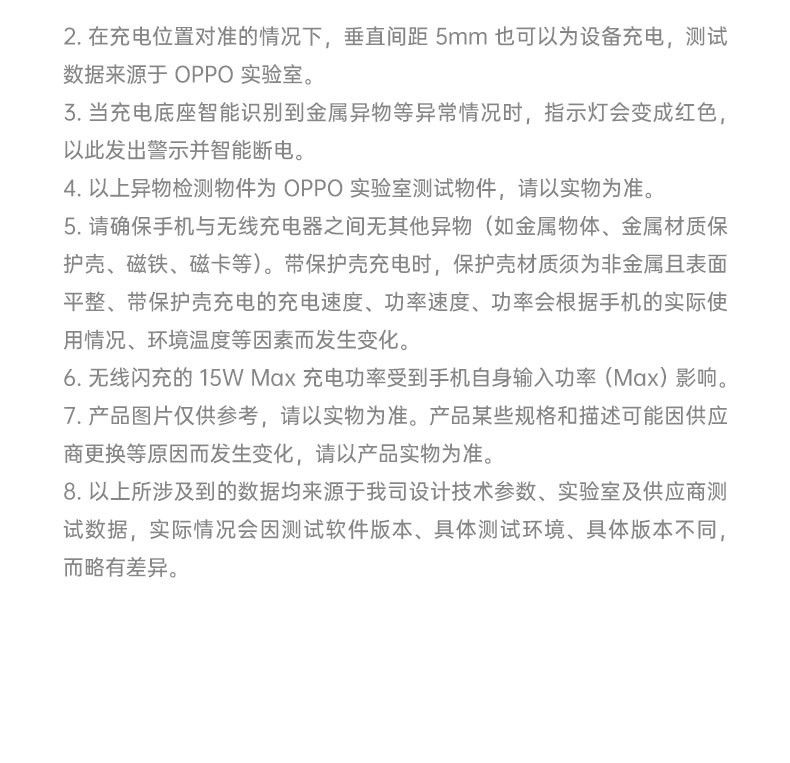 2. 在充电位置对准的情况下，垂直间距 5mm 也可以为设备充电，测试数据来源于 OPPO 实验室。
3. 当充电底座智能识别到金属异物等异常情况时，指示灯会变成红色，以此发出警示并智能断电。
4. 以上异物检测物件为 OPPO 实验室测试物件，请以实物为准。
5. 请确保手机与无线充电器之间无其他异物（如金属物体、金属材质保护壳、磁铁、磁卡等）。带保护壳充电时，保护壳材质须为非金属且表面平整、带保护壳充电的充电速度、功率速度、功率会根据手机的实际使用情况、环境温度等因素而发生变化。
6. 无线闪充的 15W Max 充电功率受到手机自身输入功率（Max）影响。
7. 产品图片仅供参考，请以实物为准。产品某些规格和描述可能因供应商更换等原因而发生变化，请以产品实物为准。
8. 以上所涉及到的数据均来源于我司设计技术参数、实验室及供应商测试数据，实际情况会因测试软件版本、具体测试环境、具体版本不同，而略有差异。